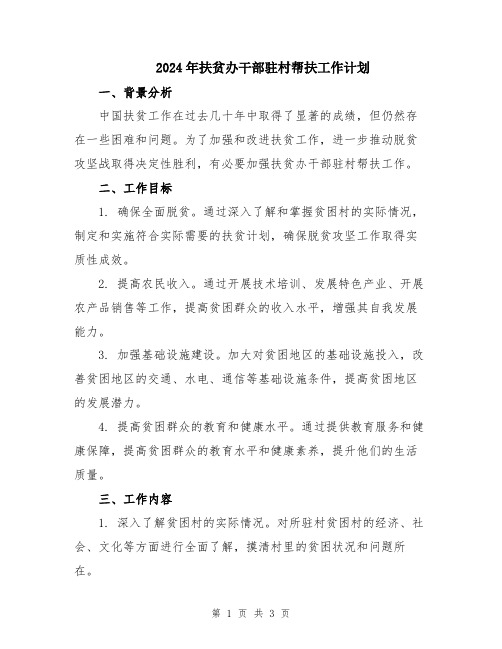 2024年扶贫办干部驻村帮扶工作计划

一、背景分析

中国扶贫工作在过去几十年中取得了显著的成绩，但仍然存在一些困难和问题。为了加强和改进扶贫工作，进一步推动脱贫攻坚战取得决定性胜利，有必要加强扶贫办干部驻村帮扶工作。

二、工作目标

1. 确保全面脱贫。通过深入了解和掌握贫困村的实际情况，制定和实施符合实际需要的扶贫计划，确保脱贫攻坚工作取得实质性成效。

2. 提高农民收入。通过开展技术培训、发展特色产业、开展农产品销售等工作，提高贫困群众的收入水平，增强其自我发展能力。

3. 加强基础设施建设。加大对贫困地区的基础设施投入，改善贫困地区的交通、水电、通信等基础设施条件，提高贫困地区的发展潜力。

4. 提高贫困群众的教育和健康水平。通过提供教育服务和健康保障，提高贫困群众的教育水平和健康素养，提升他们的生活质量。

三、工作内容

1. 深入了解贫困村的实际情况。对所驻村贫困村的经济、社会、文化等方面进行全面了解，摸清村里的贫困状况和问题所在。

第 1 页 共 3 页